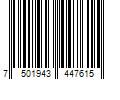 7 501943 447615